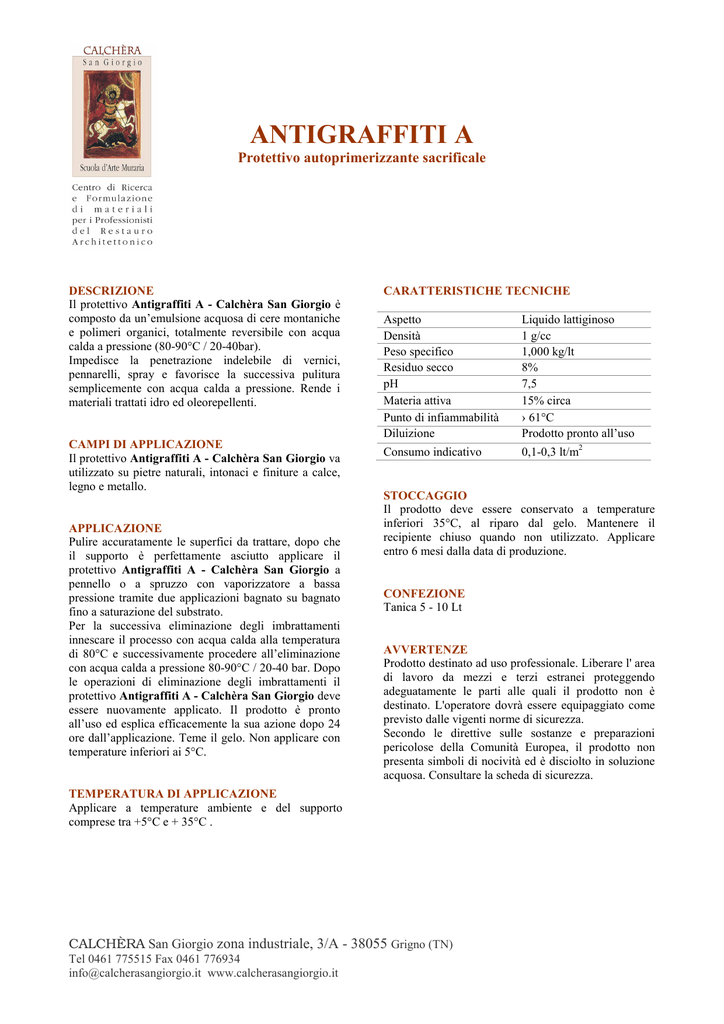 CALCHÈRA
San Giorgio

Scuola d'Arte Muraria

Centro di Ricerca e Formulazione di materiali per i Professionisti del Restauro Architettonico

ANTIGRAFFITI A
Protettivo autoprimerizzante sacrificale

DESCRIZIONE
Il protettivo Antigraffiti A - Calchèra San Giorgio è composto da un'emulsione acquosa di cere montaniche e polimeri organici, totalmente reversibile con acqua calda a pressione (80-90°C / 20-40bar).
Impedisce la penetrazione indelebile di vernici, pennarelli, spray e favorisce la successiva pulitura semplicemente con acqua calda a pressione. Rende i materiali trattati idro ed oleorepellenti.

CAMPI DI APPLICAZIONE
Il protettivo Antigraffiti A - Calchèra San Giorgio va utilizzato su pietre naturali, intonaci e finiture a calce, legno e metallo.

APPLICAZIONE
Pulire accuratamente le superfici da trattare, dopo che il supporto è perfettamente asciutto applicare il protettivo Antigraffiti A - Calchèra San Giorgio a pennello o a spruzzo con vaporizzatore a bassa pressione tramite due applicazioni bagnato su bagnato fino a saturazione del substrato.
Per la successiva eliminazione degli imbrattamenti innescare il processo con acqua calda alla temperatura di 80°C e successivamente procedere all'eliminazione con acqua calda a pressione 80-90°C / 20-40 bar. Dopo le operazioni di eliminazione degli imbrattamenti il protettivo Antigraffiti A - Calchèra San Giorgio deve essere nuovamente applicato. Il prodotto è pronto all'uso ed esplica efficacemente la sua azione dopo 24 ore dall'applicazione. Teme il gelo. Non applicare con temperature inferiori ai 5°C.

TEMPERATURA DI APPLICAZIONE
Applicare a temperature ambiente e del supporto comprese tra +5°C e + 35°C .

CARATTERISTICHE TECNICHE

| Aspetto | Liquido lattiginoso |
|---|---|
| Densità | 1 g/cc |
| Peso specifico | 1,000 kg/lt |
| Residuo secco | 8% |
| pH | 7,5 |
| Materia attiva | 15% circa |
| Punto di infiammabilità | › 61°C |
| Diluizione | Prodotto pronto all'uso |
| Consumo indicativo | 0,1-0,3 lt/m$^2$ |

STOCCAGGIO
Il prodotto deve essere conservato a temperature inferiori 35°C, al riparo dal gelo. Mantenere il recipiente chiuso quando non utilizzato. Applicare entro 6 mesi dalla data di produzione.

CONFEZIONE
Tanica 5 - 10 Lt

AVVERTENZE
Prodotto destinato ad uso professionale. Liberare l' area di lavoro da mezzi e terzi estranei proteggendo adeguatamente le parti alle quali il prodotto non è destinato. L'operatore dovrà essere equipaggiato come previsto dalle vigenti norme di sicurezza.
Secondo le direttive sulle sostanze e preparazioni pericolose della Comunità Europea, il prodotto non presenta simboli di nocività ed è disciolto in soluzione acquosa. Consultare la scheda di sicurezza.

CALCHÈRA San Giorgio zona industriale, 3/A - 38055 Grigno (TN)
Tel 0461 775515 Fax 0461 776934
info@calcherasangiorgio.it www.calcherasangiorgio.it